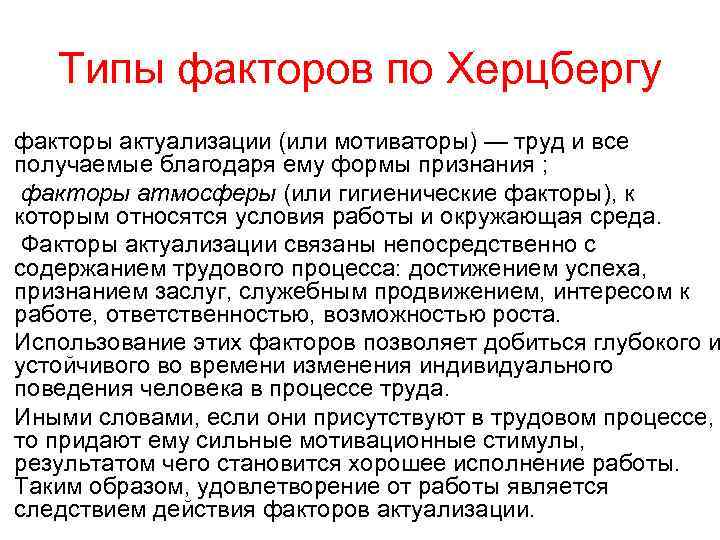 Типы факторов по Херцбергу

факторы актуализации (или мотиваторы) — труд и все получаемые благодаря ему формы признания ;

факторы атмосферы (или гигиенические факторы), к которым относятся условия работы и окружающая среда.

Факторы актуализации связаны непосредственно с содержанием трудового процесса: достижением успеха, признанием заслуг, служебным продвижением, интересом к работе, ответственностью, возможностью роста.

Использование этих факторов позволяет добиться глубокого и устойчивого во времени изменения индивидуального поведения человека в процессе труда.

Иными словами, если они присутствуют в трудовом процессе, то придают ему сильные мотивационные стимулы, результатом чего становится хорошее исполнение работы. Таким образом, удовлетворение от работы является следствием действия факторов актуализации.